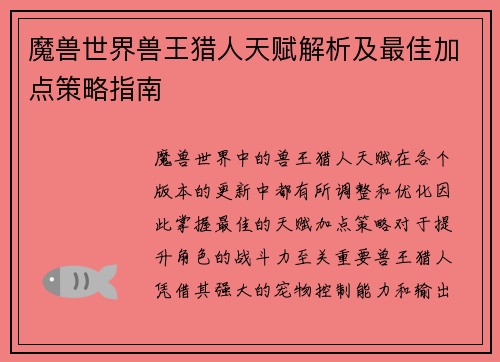 魔兽世界兽王猎人天赋解析及最佳加点策略指南

魔兽世界中的兽王猎人天赋在各个版本的更新中都有所调整和优化因此掌握最佳的天赋加点策略对于提升角色的战斗力至关重要兽王猎人凭借其强大的宠物控制能力和输出